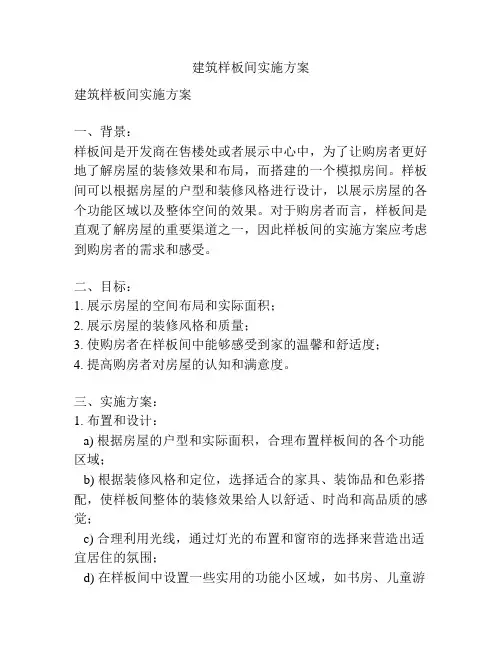 建筑样板间实施方案

建筑样板间实施方案

一、背景：
样板间是开发商在售楼处或者展示中心中，为了让购房者更好地了解房屋的装修效果和布局，而搭建的一个模拟房间。样板间可以根据房屋的户型和装修风格进行设计，以展示房屋的各个功能区域以及整体空间的效果。对于购房者而言，样板间是直观了解房屋的重要渠道之一，因此样板间的实施方案应考虑到购房者的需求和感受。

二、目标：
1. 展示房屋的空间布局和实际面积；
2. 展示房屋的装修风格和质量；
3. 使购房者在样板间中能够感受到家的温馨和舒适度；
4. 提高购房者对房屋的认知和满意度。

三、实施方案：
1. 布置和设计：
a) 根据房屋的户型和实际面积，合理布置样板间的各个功能区域；
b) 根据装修风格和定位，选择适合的家具、装饰品和色彩搭配，使样板间整体的装修效果给人以舒适、时尚和高品质的感觉；
c) 合理利用光线，通过灯光的布置和窗帘的选择来营造出适宜居住的氛围；
d) 在样板间中设置一些实用的功能小区域，如书房、儿童游